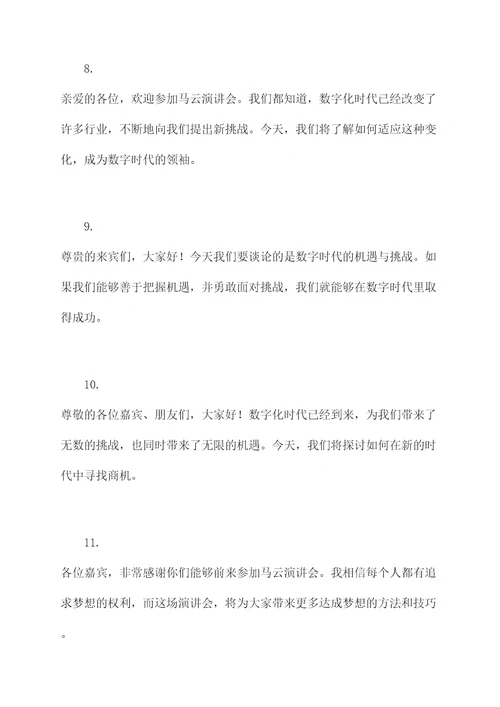 8.

亲爱的各位，欢迎参加马云演讲会。我们都知道，数字化时代已经改变了许多行业，不断地向我们提出新挑战。今天，我们将了解如何适应这种变化，成为数字时代的领袖。

9.

尊贵的来宾们，大家好！今天我们要谈论的是数字时代的机遇与挑战。如果我们能够善于把握机遇，并勇敢面对挑战，我们就能够在数字时代里取得成功。

10.

尊敬的各位嘉宾、朋友们，大家好！数字化时代已经到来，为我们带来了无数的挑战，也同时带来了无限的机遇。今天，我们将探讨如何在新的时代中寻找商机。

11.

各位嘉宾，非常感谢你们能够前来参加马云演讲会。我相信每个人都有追求梦想的权利，而这场演讲会，将为大家带来更多达成梦想的方法和技巧。